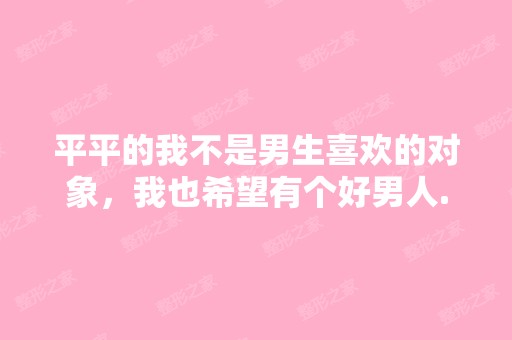 平平的我不是男生喜欢的对象，我也希望有个好男人.

整形之家